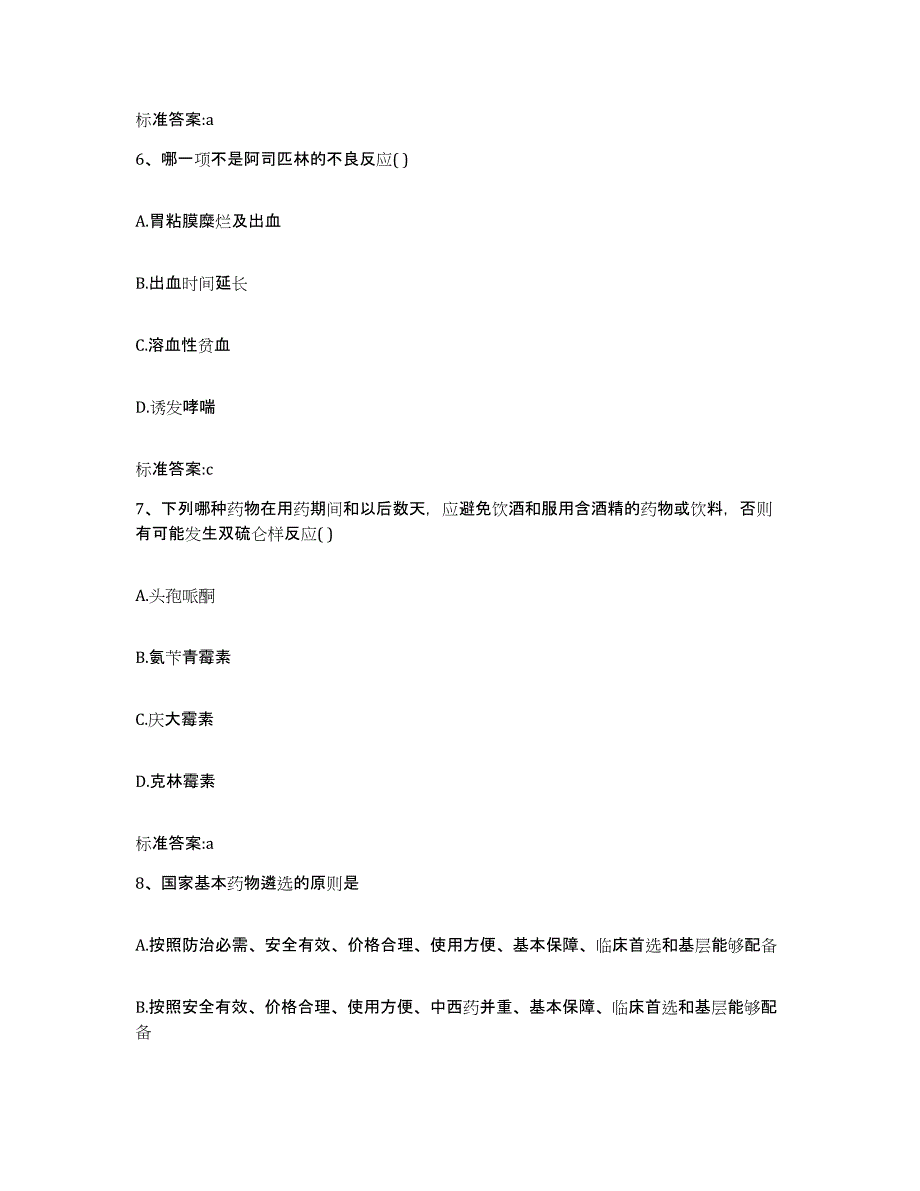 标准答案:a

6、哪一项不是阿司匹林的不良反应( )

A.胃粘膜糜烂及出血

B.出血时间延长

C.溶血性贫血

D.诱发哮喘

标准答案:c

7、下列哪种药物在用药期间和以后数天，应避免饮酒和服用含酒精的药物或饮料，否则有可能发生双硫仑样反应( )

A.头孢哌酮

B.氨苄青霉素

C.庆大霉素

D.克林霉素

标准答案:a

8、国家基本药物遴选的原则是

A.按照防治必需、安全有效、价格合理、使用方便、基本保障、临床首选和基层能够配备

B.按照安全有效、价格合理、使用方便、中西药并重、基本保障、临床首选和基层能够配备